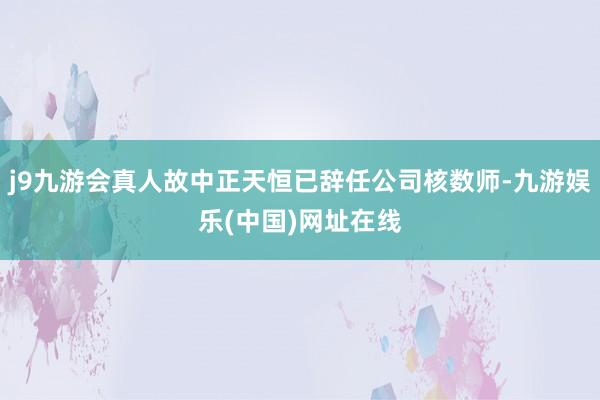 j9九游会真人故中正天恒已辞任公司核数师-九游娱乐(中国)网址在线